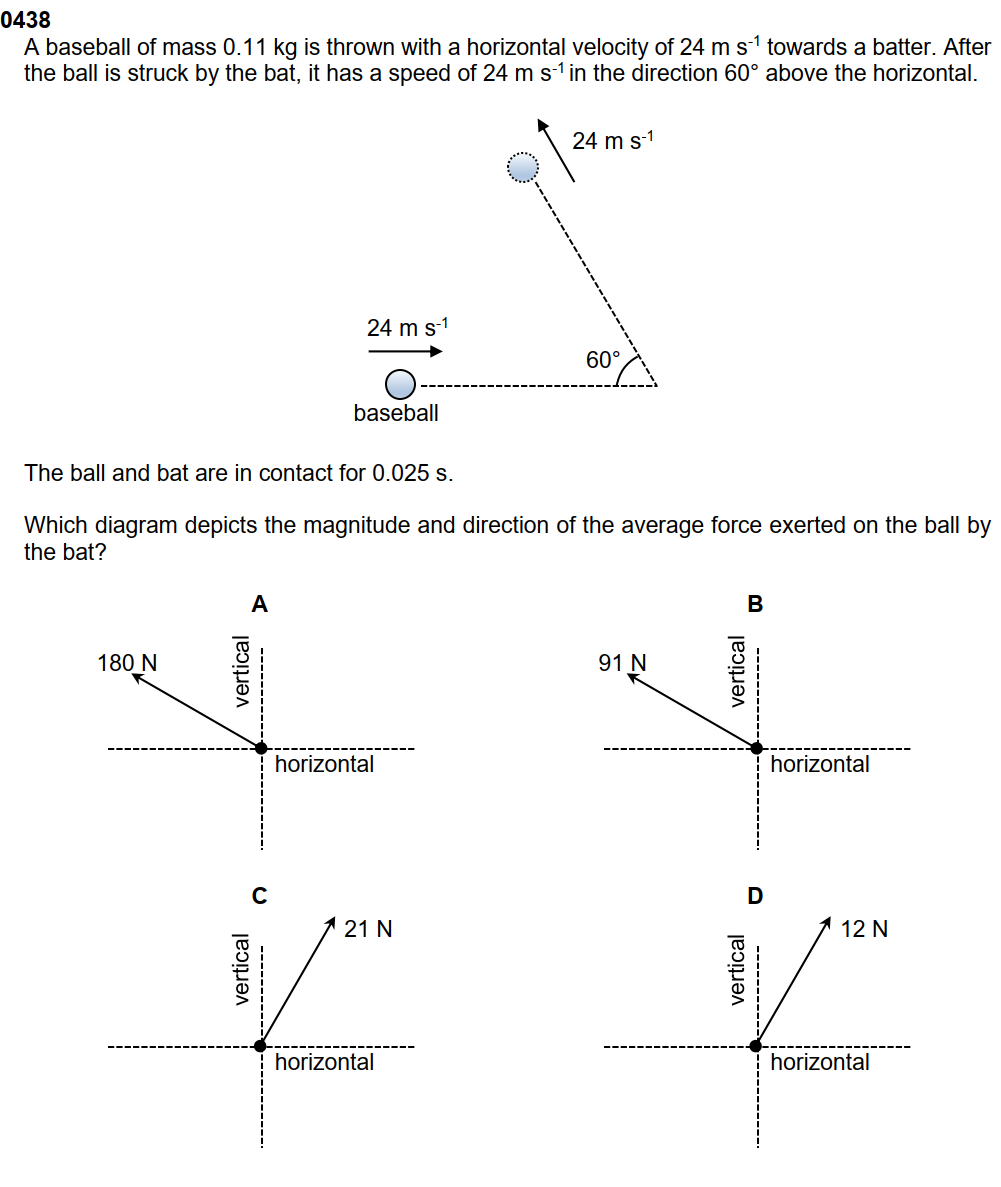 0438
A baseball of mass 0.11 kg is thrown with a horizontal velocity of 24 m s$^{-1}$ towards a batter. After the ball is struck by the bat, it has a speed of 24 m s$^{-1}$ in the direction 60° above the horizontal.

24 m s$^{-1}$

24 m s$^{-1}$

60°

baseball

The ball and bat are in contact for 0.025 s.

Which diagram depicts the magnitude and direction of the average force exerted on the ball by the bat?

A

180 N

vertical

horizontal

B

91 N

vertical

horizontal

C

21 N

vertical

horizontal

D

12 N

vertical

horizontal